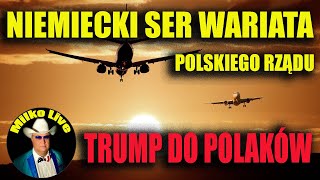 NIEMIECKI SER WARIATA
POLSKIEGO RZĄDU

Milko Live

TRUMP DO POLAKÓW